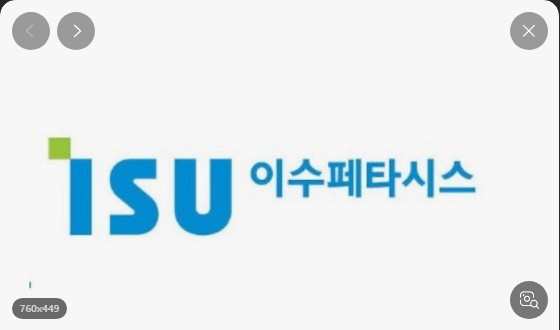 ISU 이수페타시스

760x449